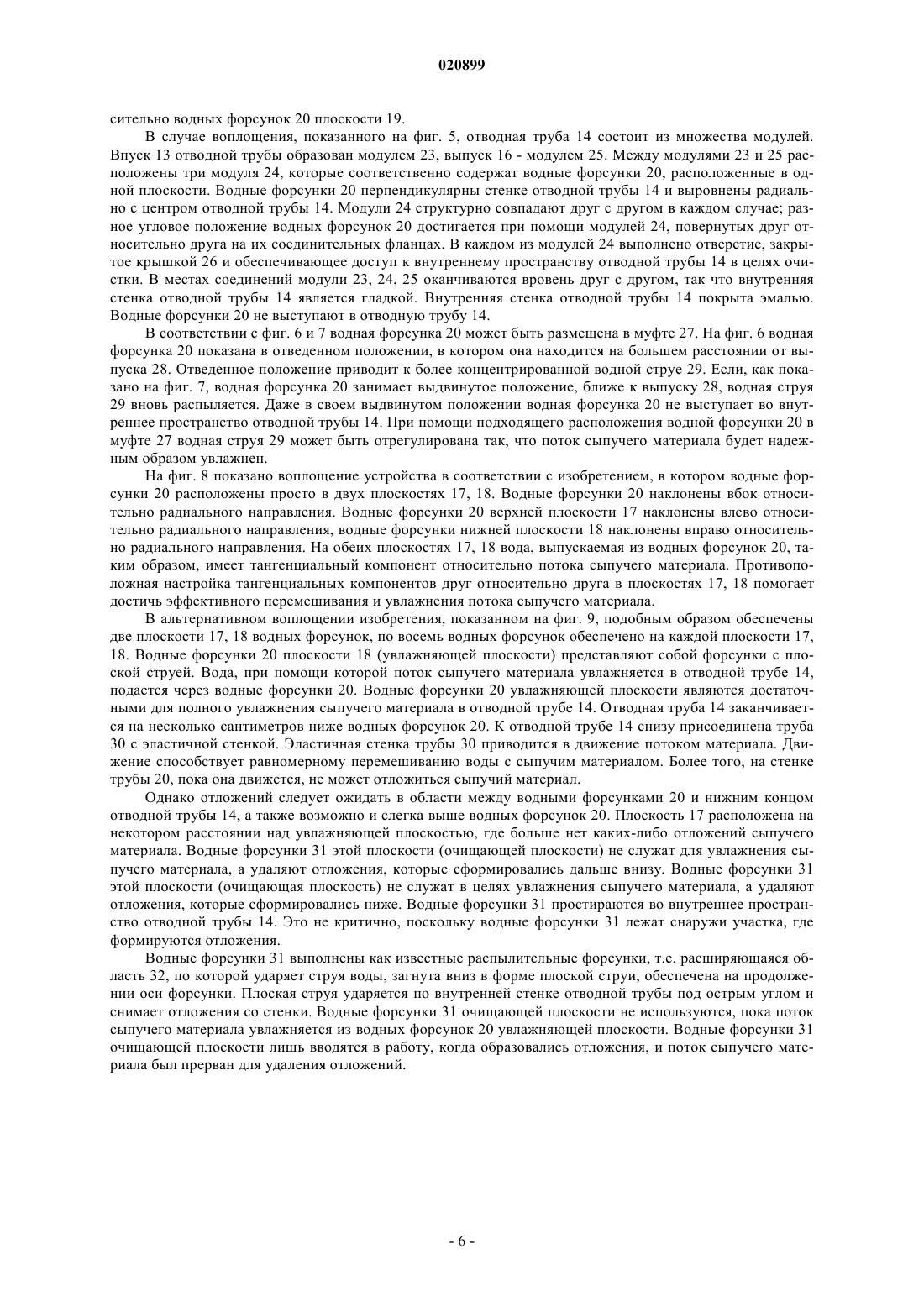 020899

сительно водных форсунок 20 плоскости 19.

В случае воплощения, показанного на фиг. 5, отводная труба 14 состоит из множества модулей. Впуск 13 отводной трубы образован модулем 23, выпуск 16 - модулем 25. Между модулями 23 и 25 расположены три модуля 24, которые соответственно содержат водные форсунки 20, расположенные в одной плоскости. Водные форсунки 20 перпендикулярны стенке отводной трубы 14 и выровнены радиально с центром отводной трубы 14. Модули 24 структурно совпадают друг с другом в каждом случае; разное угловое положение водных форсунок 20 достигается при помощи модулей 24, повернутых друг относительно друга на их соединительных фланцах. В каждом из модулей 24 выполнено отверстие, закрытое крышкой 26 и обеспечивающее доступ к внутреннему пространству отводной трубы 14 в целях очистки. В местах соединений модули 23, 24, 25 оканчиваются вровень друг с другом, так что внутренняя стенка отводной трубы 14 является гладкой. Внутренняя стенка отводной трубы 14 покрыта эмалью. Водные форсунки 20 не выступают в отводную трубу 14.

В соответствии с фиг. 6 и 7 водная форсунка 20 может быть размещена в муфте 27. На фиг. 6 водная форсунка 20 показана в отведенном положении, в котором она находится на большем расстоянии от выпуска 28. Отведенное положение приводит к более концентрированной водной струе 29. Если, как показано на фиг. 7, водная форсунка 20 занимает выдвинутое положение, ближе к выпуску 28, водная струя 29 вновь распыляется. Даже в своем выдвинутом положении водная форсунка 20 не выступает во внутреннее пространство отводной трубы 14. При помощи подходящего расположения водной форсунки 20 в муфте 27 водная струя 29 может быть отрегулирована так, что поток сыпучего материала будет надежным образом увлажнен.

На фиг. 8 показано воплощение устройства в соответствии с изобретением, в котором водные форсунки 20 расположены просто в двух плоскостях 17, 18. Водные форсунки 20 наклонены вбок относительно радиального направления. Водные форсунки 20 верхней плоскости 17 наклонены влево относительно радиального направления, водные форсунки нижней плоскости 18 наклонены вправо относительно радиального направления. На обеих плоскостях 17, 18 вода, выпускаемая из водных форсунок 20, таким образом, имеет тангенциальный компонент относительно потока сыпучего материала. Противоположная настройка тангенциальных компонентов друг относительно друга в плоскостях 17, 18 помогает достичь эффективного перемешивания и увлажнения потока сыпучего материала.

В альтернативном воплощении изобретения, показанном на фиг. 9, подобным образом обеспечены две плоскости 17, 18 водных форсунок, по восемь водных форсунок обеспечено на каждой плоскости 17, 18. Водные форсунки 20 плоскости 18 (увлажняющей плоскости) представляют собой форсунки с плоской струей. Вода, при помощи которой поток сыпучего материала увлажняется в отводной трубе 14, подается через водные форсунки 20. Водные форсунки 20 увлажняющей плоскости являются достаточными для полного увлажнения сыпучего материала в отводной трубе 14. Отводная труба 14 заканчивается на несколько сантиметров ниже водных форсунок 20. К отводной трубе 14 снизу присоединена труба 30 с эластичной стенкой. Эластичная стенка трубы 30 приводится в движение потоком материала. Движение способствует равномерному перемешиванию воды с сыпучим материалом. Более того, на стенке трубы 20, пока она движется, не может отложиться сыпучий материал.

Однако отложений следует ожидать в области между водными форсунками 20 и нижним концом отводной трубы 14, а также возможно и слегка выше водных форсунок 20. Плоскость 17 расположена на некотором расстоянии над увлажняющей плоскостью, где больше нет каких-либо отложений сыпучего материала. Водные форсунки 31 этой плоскости (очищающей плоскости) не служат для увлажнения сыпучего материала, а удаляют отложения, которые сформировались дальше внизу. Водные форсунки 31 этой плоскости (очищающая плоскость) не служат в целях увлажнения сыпучего материала, а удаляют отложения, которые сформировались ниже. Водные форсунки 31 простираются во внутреннее пространство отводной трубы 14. Это не критично, поскольку водные форсунки 31 лежат снаружи участка, где формируются отложения.

Водные форсунки 31 выполнены как известные распылительные форсунки, т.е. расширяющаяся область 32, по которой ударяет струя воды, загнута вниз в форме плоской струи, обеспечена на продолжении оси форсунки. Плоская струя ударяется по внутренней стенке отводной трубы под острым углом и снимает отложения со стенки. Водные форсунки 31 очищающей плоскости не используются, пока поток сыпучего материала увлажняется из водных форсунок 20 увлажняющей плоскости. Водные форсунки 31 очищающей плоскости лишь вводятся в работу, когда образовались отложения, и поток сыпучего материала был прерван для удаления отложений.

- 6 -